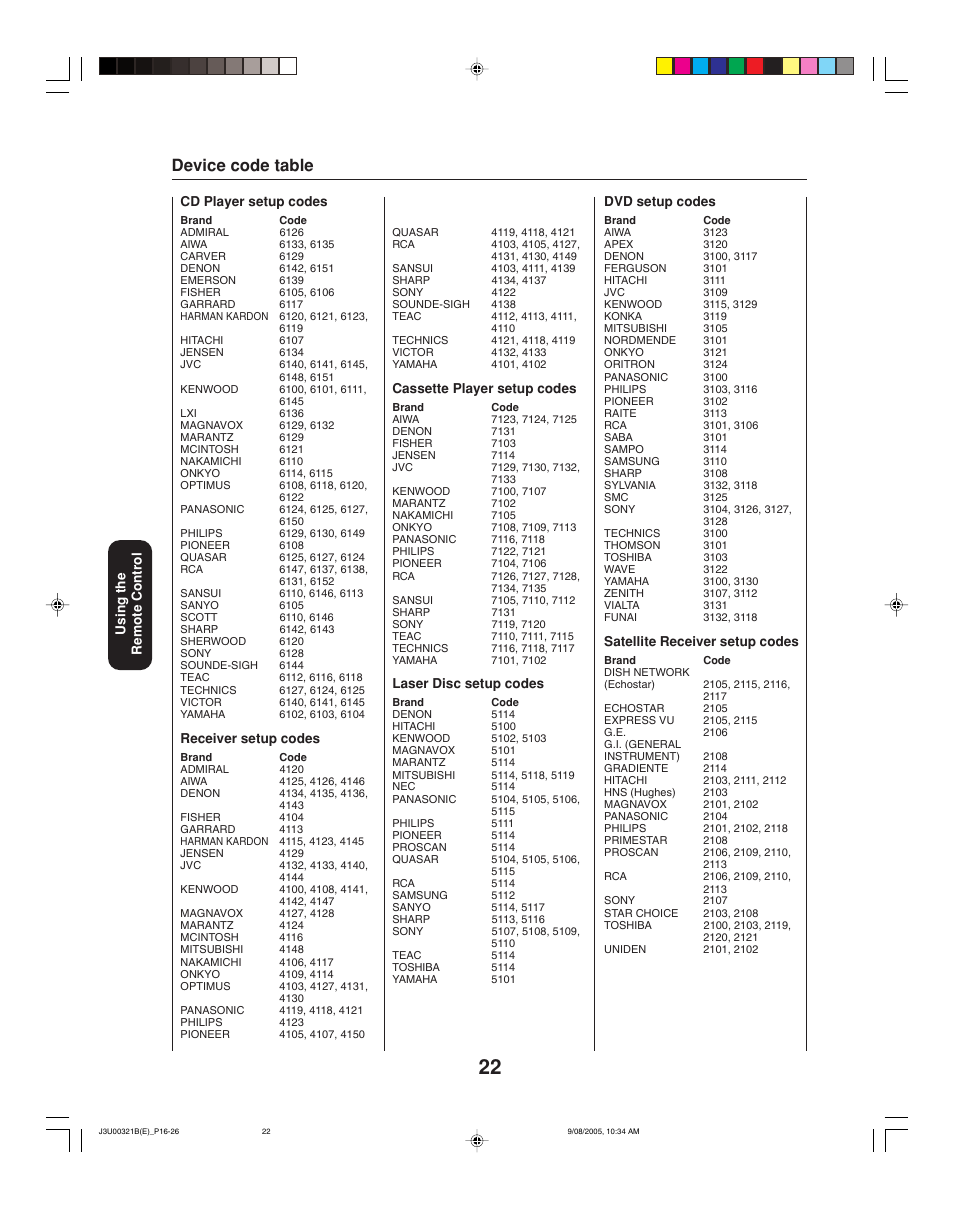 Device code table

Using the Remote Control

CD Player setup codes

| Brand | Code |
|---|---|
| ADMIRAL | 6126 |
| AIWA | 6133, 6135 |
| CARVER | 6129 |
| DENON | 6142, 6151 |
| EMERSON | 6139 |
| FISHER | 6105, 6106 |
| GARRARD | 6117 |
| HARMAN KARDON | 6120, 6121, 6123, 6119 |
| HITACHI | 6107 |
| JENSEN | 6134 |
| JVC | 6140, 6141, 6145, 6148, 6151 |
| KENWOOD | 6100, 6101, 6111, 6145 |
| LXI | 6136 |
| MAGNAVOX | 6129, 6132 |
| MARANTZ | 6129 |
| MCINTOSH | 6121 |
| NAKAMICHI | 6110 |
| ONKYO | 6114, 6115 |
| OPTIMUS | 6108, 6118, 6120, 6122 |
| PANASONIC | 6124, 6125, 6127, 6150 |
| PHILIPS | 6129, 6130, 6149 |
| PIONEER | 6108 |
| QUASAR | 6125, 6127, 6124 |
| RCA | 6147, 6137, 6138, 6131, 6152 |
| SANSUI | 6110, 6146, 6113 |
| SANYO | 6105 |
| SCOTT | 6110, 6146 |
| SHARP | 6142, 6143 |
| SHERWOOD | 6120 |
| SONY | 6128 |
| SOUNDE-SIGH | 6144 |
| TEAC | 6112, 6116, 6118 |
| TECHNICS | 6127, 6124, 6125 |
| VICTOR | 6140, 6141, 6145 |
| YAMAHA | 6102, 6103, 6104 |

Receiver setup codes

| Brand | Code |
|---|---|
| ADMIRAL | 4120 |
| AIWA | 4125, 4126, 4146 |
| DENON | 4134, 4135, 4136, 4143 |
| FISHER | 4104 |
| GARRARD | 4113 |
| HARMAN KARDON | 4115, 4123, 4145 |
| JENSEN | 4129 |
| JVC | 4132, 4133, 4140, 4144 |
| KENWOOD | 4100, 4108, 4141, 4142, 4147 |
| MAGNAVOX | 4127, 4128 |
| MARANTZ | 4124 |
| MCINTOSH | 4116 |
| MITSUBISHI | 4148 |
| NAKAMICHI | 4106, 4117 |
| ONKYO | 4109, 4114 |
| OPTIMUS | 4103, 4127, 4131, 4130 |
| PANASONIC | 4119, 4118, 4121 |
| PHILIPS | 4123 |
| PIONEER | 4105, 4107, 4150 |
| QUASAR | 4119, 4118, 4121 |
| RCA | 4103, 4105, 4127, 4131, 4130, 4149 |
| SANSUI | 4103, 4111, 4139 |
| SHARP | 4134, 4137 |
| SONY | 4122 |
| SOUNDE-SIGH | 4138 |
| TEAC | 4112, 4113, 4111, 4110 |
| TECHNICS | 4121, 4118, 4119 |
| VICTOR | 4132, 4133 |
| YAMAHA | 4101, 4102 |

Cassette Player setup codes

| Brand | Code |
|---|---|
| AIWA | 7123, 7124, 7125 |
| DENON | 7131 |
| FISHER | 7103 |
| JENSEN | 7114 |
| JVC | 7129, 7130, 7132, 7133 |
| KENWOOD | 7100, 7107 |
| MARANTZ | 7102 |
| NAKAMICHI | 7105 |
| ONKYO | 7108, 7109, 7113 |
| PANASONIC | 7116, 7118 |
| PHILIPS | 7122, 7121 |
| PIONEER | 7104, 7106 |
| RCA | 7126, 7127, 7128, 7134, 7135 |
| SANSUI | 7105, 7110, 7112 |
| SHARP | 7131 |
| SONY | 7119, 7120 |
| TEAC | 7110, 7111, 7115 |
| TECHNICS | 7116, 7118, 7117 |
| YAMAHA | 7101, 7102 |

Laser Disc setup codes

| Brand | Code |
|---|---|
| DENON | 5114 |
| HITACHI | 5100 |
| KENWOOD | 5102, 5103 |
| MAGNAVOX | 5101 |
| MARANTZ | 5114 |
| MITSUBISHI | 5114, 5118, 5119 |
| NEC | 5114 |
| PANASONIC | 5104, 5105, 5106, 5115 |
| PHILIPS | 5111 |
| PIONEER | 5114 |
| PROSCAN | 5114 |
| QUASAR | 5104, 5105, 5106, 5115 |
| RCA | 5114 |
| SAMSUNG | 5112 |
| SANYO | 5114, 5117 |
| SHARP | 5113, 5116 |
| SONY | 5107, 5108, 5109, 5110 |
| TEAC | 5114 |
| TOSHIBA | 5114 |
| YAMAHA | 5101 |

DVD setup codes

| Brand | Code |
|---|---|
| AIWA | 3123 |
| APEX | 3120 |
| DENON | 3100, 3117 |
| FERGUSON | 3101 |
| HITACHI | 3111 |
| JVC | 3109 |
| KENWOOD | 3115, 3129 |
| KONKA | 3119 |
| MITSUBISHI | 3105 |
| NORDMENDE | 3101 |
| ONKYO | 3121 |
| ORITRON | 3124 |
| PANASONIC | 3100 |
| PHILIPS | 3103, 3116 |
| PIONEER | 3102 |
| RAITE | 3113 |
| RCA | 3101, 3106 |
| SABA | 3101 |
| SAMPO | 3114 |
| SAMSUNG | 3110 |
| SHARP | 3108 |
| SYLVANIA | 3132, 3118 |
| SMC | 3125 |
| SONY | 3104, 3126, 3127, 3128 |
| TECHNICS | 3100 |
| THOMSON | 3101 |
| TOSHIBA | 3103 |
| WAVE | 3122 |
| YAMAHA | 3100, 3130 |
| ZENITH | 3107, 3112 |
| VIALTA | 3131 |
| FUNAI | 3132, 3118 |

Satellite Receiver setup codes

| Brand | Code |
|---|---|
| DISH NETWORK (Echostar) | 2105, 2115, 2116, 2117 |
| ECHOSTAR | 2105 |
| EXPRESS VU | 2105, 2115 |
| G.E. | 2106 |
| G.I. (GENERAL INSTRUMENT) | 2108 |
| GRADIENTE | 2114 |
| HITACHI | 2103, 2111, 2112 |
| HNS (Hughes) | 2103 |
| MAGNAVOX | 2101, 2102 |
| PANASONIC | 2104 |
| PHILIPS | 2101, 2102, 2118 |
| PRIMESTAR | 2108 |
| PROSCAN | 2106, 2109, 2110, 2113 |
| RCA | 2106, 2109, 2110, 2113 |
| SONY | 2107 |
| STAR CHOICE | 2103, 2108 |
| TOSHIBA | 2100, 2103, 2119, 2120, 2121 |
| UNIDEN | 2101, 2102 |

22

J3U00321B(E)_P16-26 22 9/08/2005, 10:34 AM